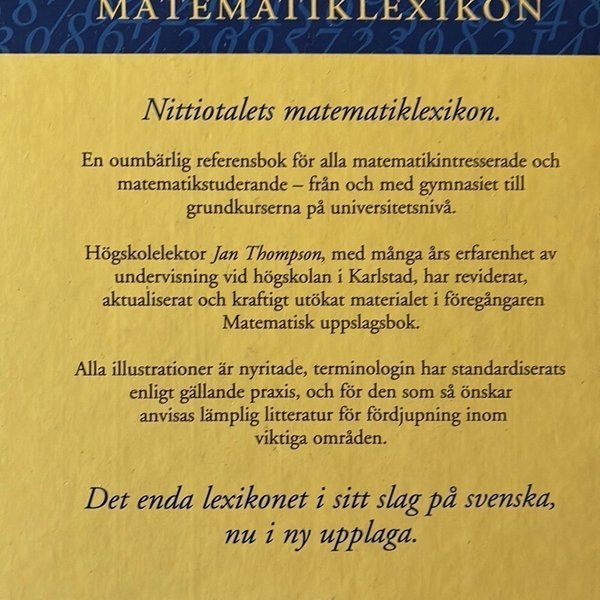 MATEMATIKLEXIKON

Nittiotalets matematiklexikon.

En oumbärlig referensbok för alla matematikintresserade och matematikstuderande – från och med gymnasiet till grundkurserna på universitetsnivå.

Högskolelektor Jan Thompson, med många års erfarenhet av undervisning vid högskolan i Karlstad, har reviderat, aktualiserat och kraftigt utökat materialet i föregångaren Matematisk uppslagsbok.

Alla illustrationer är nyritade, terminologin har standardiserats enligt gällande praxis, och för den som så önskar anvisas lämplig litteratur för fördjupning inom viktiga områden.

Det enda lexikonet i sitt slag på svenska, nu i ny upplaga.